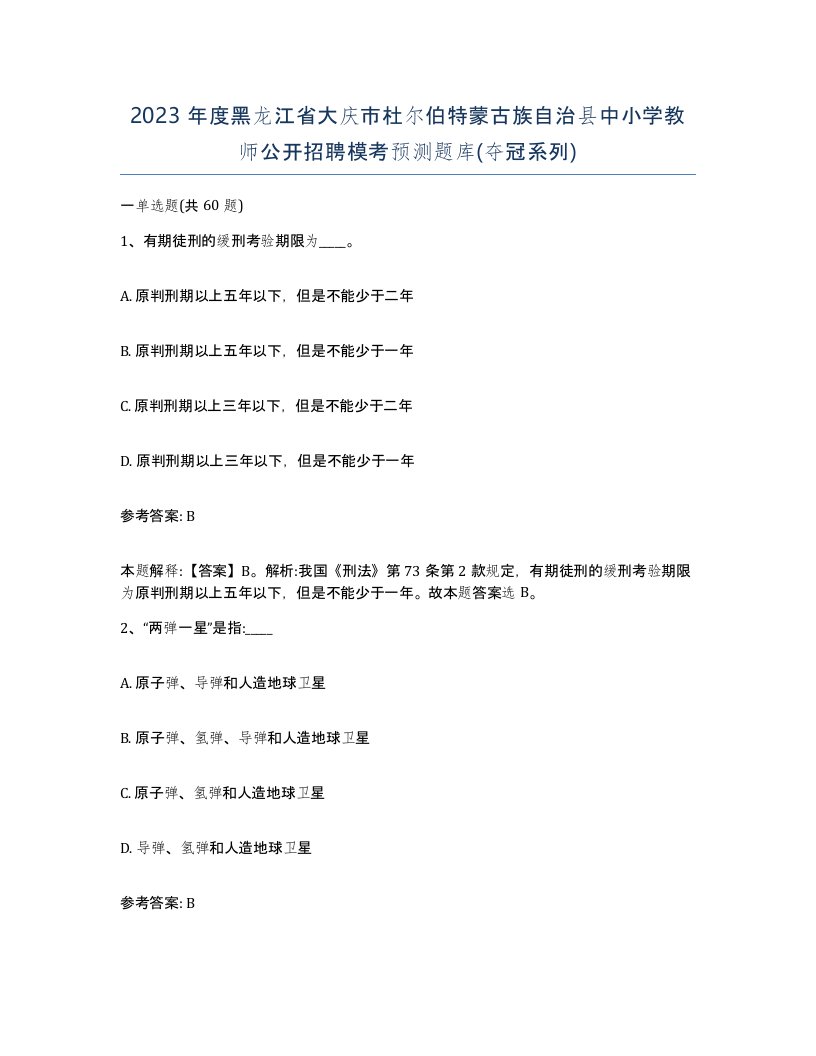 2023 年度黑龙江省大庆市杜尔伯特蒙古族自治县中小学教师公开招聘模考预测题库(夺冠系列)

一单选题(共 60 题)

1、有期徒刑的缓刑考验期限为____。

A. 原判刑期以上五年以下，但是不能少于二年

B. 原判刑期以上五年以下，但是不能少于一年

C. 原判刑期以上三年以下，但是不能少于二年

D. 原判刑期以上三年以下，但是不能少于一年

参考答案: B

本题解释:【答案】B。解析:我国《刑法》第 73 条第 2 款规定，有期徒刑的缓刑考验期限为原判刑期以上五年以下，但是不能少于一年。故本题答案选 B。

2、“两弹一星”是指:____

A. 原子弹、导弹和人造地球卫星

B. 原子弹、氢弹、导弹和人造地球卫星

C. 原子弹、氢弹和人造地球卫星

D. 导弹、氢弹和人造地球卫星

参考答案: B